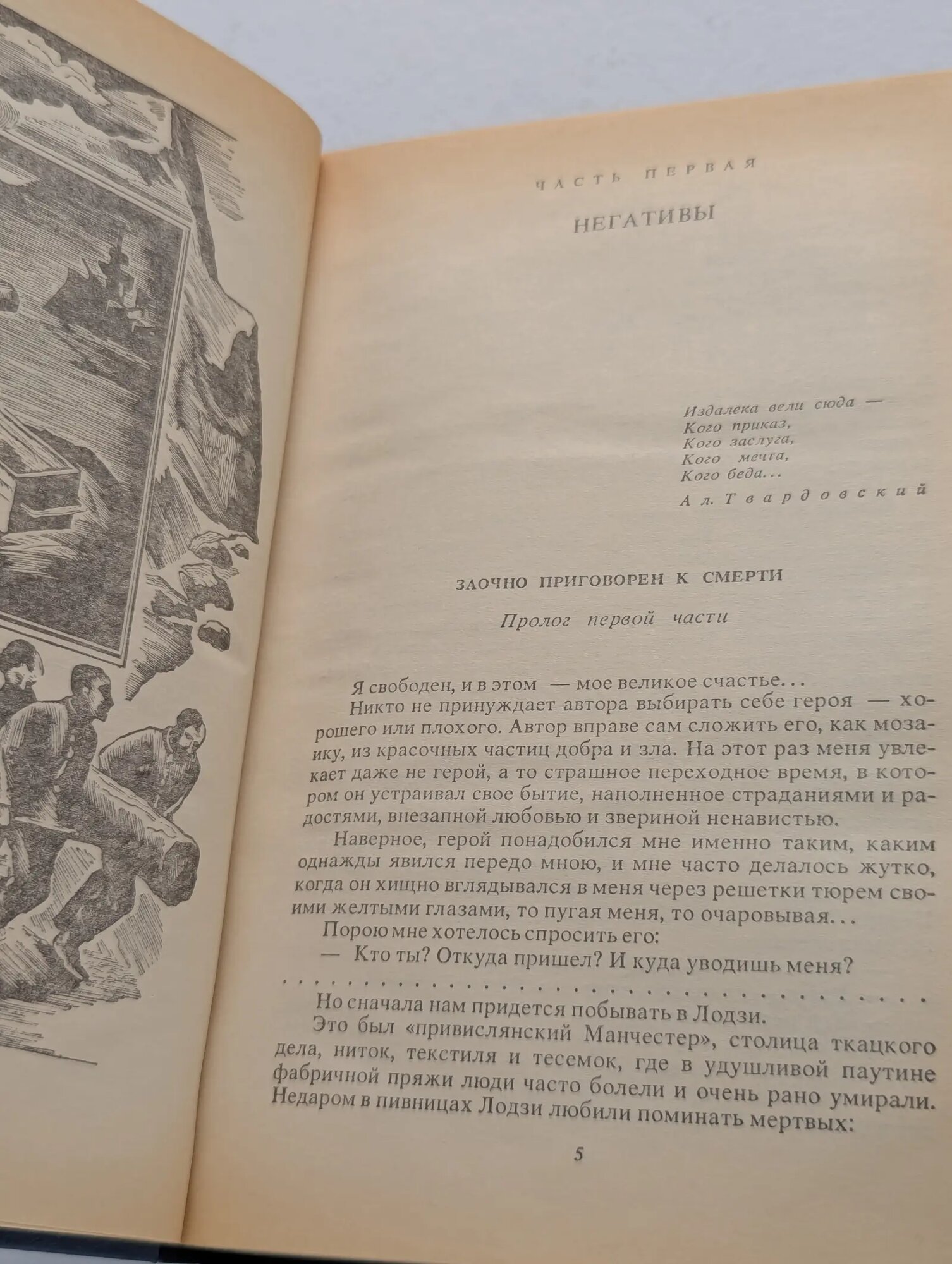 ЧАСТЬ ПЕРВАЯ

НЕГАТИВЫ

Издалека вели сюда —
Кого приказ,
Кого заслуга,
Кого мечта,
Кого беда...

Ал. Твардовский

ЗАОЧНО ПРИГОВОРЕН К СМЕРТИ

Пролог первой части

Я свободен, и в этом — мое великое счастье...

Никто не принуждает автора выбирать себе героя — хорошего или плохого. Автор вправе сам сложить его, как мозаику, из красочных частиц добра и зла. На этот раз меня увлекает даже не герой, а то страшное переходное время, в котором он устраивал свое бытие, наполненное страданиями и радостями, внезапной любовью и звериной ненавистью.

Наверное, герой понадобился мне именно таким, каким однажды явился передо мною, и мне часто делалось жутко, когда он хищно вглядывался в меня через решетки тюрем своими желтыми глазами, то пугая меня, то очаровывая...

Порою мне хотелось спросить его:

— Кто ты? Откуда пришел? И куда уводишь меня?

Но сначала нам придется побывать в Лодзи.

Это был «привислянский Манчестер», столица ткацкого дела, ниток, текстиля и тесемок, где в удушливой паутине фабричной пряжи люди часто болели и очень рано умирали. Недаром в пивницах Лодзи любили поминать мертвых:

5